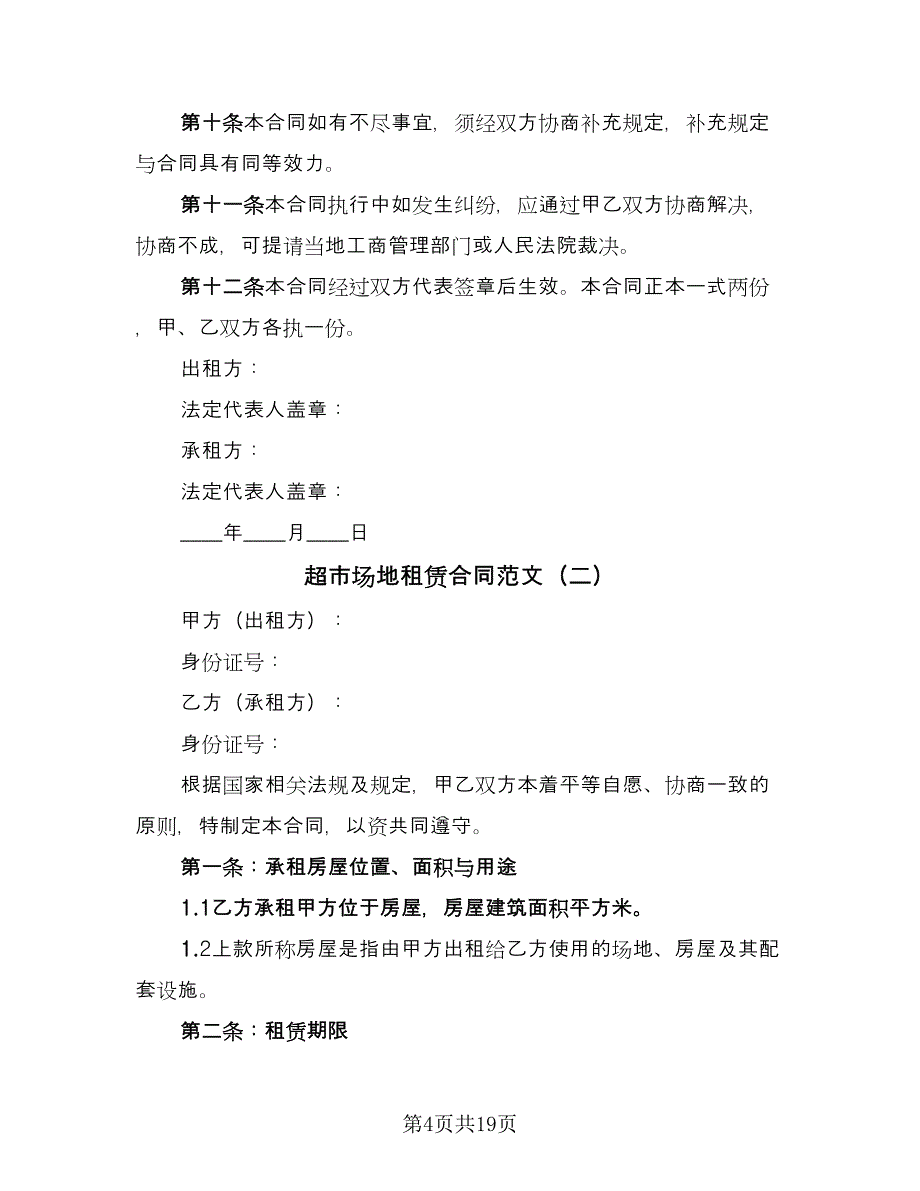 第十条本合同如有不尽事宜，须经双方协商补充规定，补充规定与合同具有同等效力。

第十一条本合同执行中如发生纠纷，应通过甲乙双方协商解决，协商不成，可提请当地工商管理部门或人民法院裁决。

第十二条本合同经过双方代表签章后生效。本合同正本一式两份，甲、乙双方各执一份。

出租方：

法定代表人盖章：

承租方：

法定代表人盖章：

____年____月____日

超市场地租赁合同范文（二）

甲方（出租方）：

身份证号：

乙方（承租方）：

身份证号：

根据国家相关法规及规定，甲乙双方本着平等自愿、协商一致的原则，特制定本合同，以资共同遵守。

第一条：承租房屋位置、面积与用途

1.1乙方承租甲方位于房屋，房屋建筑面积平方米。

1.2上款所称房屋是指由甲方出租给乙方使用的场地、房屋及其配套设施。

第二条：租赁期限

第4页共19页